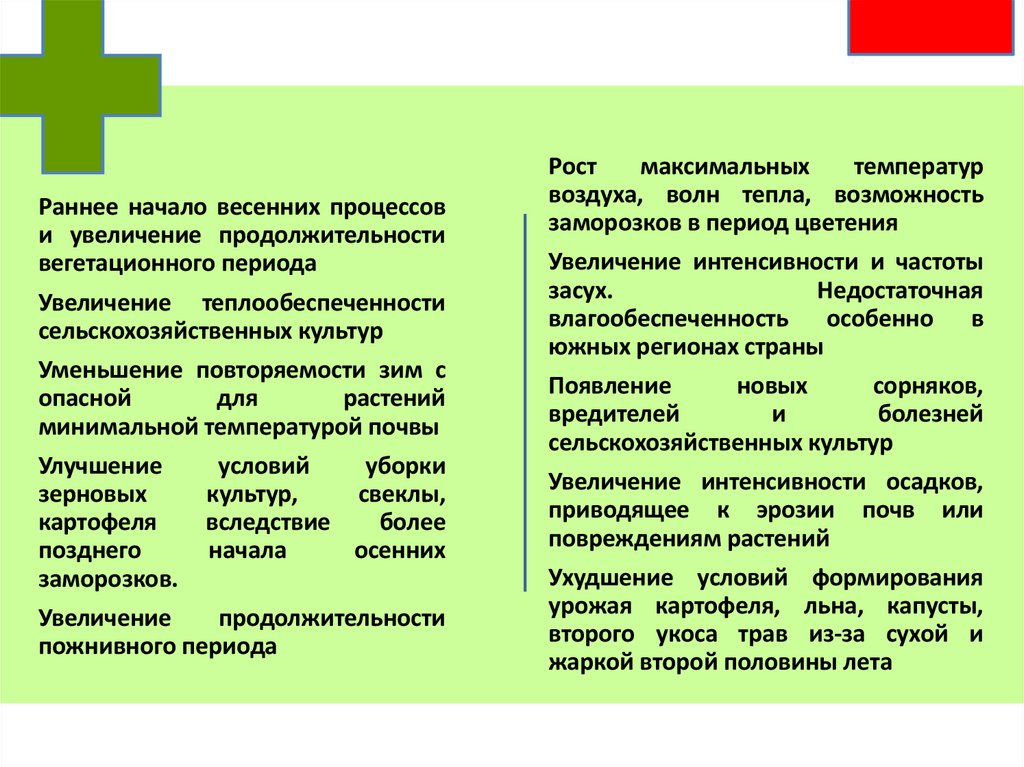 Раннее начало весенних процессов и увеличение продолжительности вегетационного периода

Увеличение теплообеспеченности сельскохозяйственных культур

Уменьшение повторяемости зим с опасной для растений минимальной температурой почвы

Улучшение условий уборки зерновых культур, свеклы, картофеля вследствие более позднего начала осенних заморозков.

Увеличение продолжительности пожнивного периода

Рост максимальных температур воздуха, волн тепла, возможность заморозков в период цветения

Увеличение интенсивности и частоты засух. Недостаточная влагообеспеченность особенно в южных регионах страны

Появление новых сорняков, вредителей и болезней сельскохозяйственных культур

Увеличение интенсивности осадков, приводящее к эрозии почв или повреждениям растений

Ухудшение условий формирования урожая картофеля, льна, капусты, второго укоса трав из-за сухой и жаркой второй половины лета